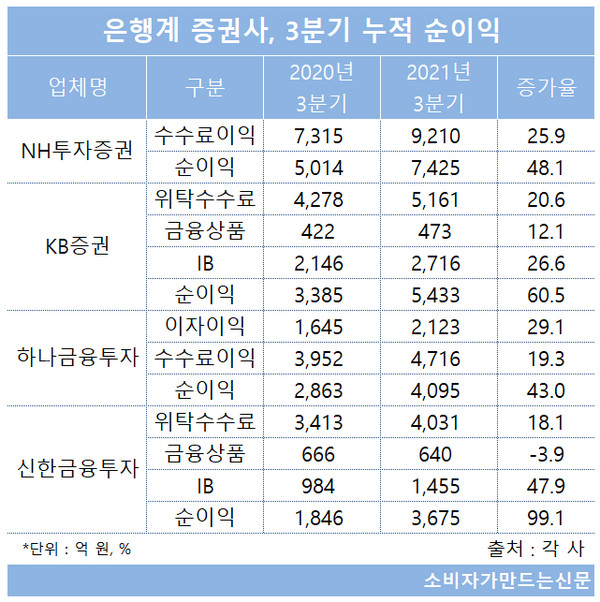 은행계 증권사, 3분기 누적 순이익

| 업체명 | 구분 | 2020년 3분기 | 2021년 3분기 | 증가율 |
|---|---|---|---|---|
| NH투자증권 | 수수료이익 | 7,315 | 9,210 | 25.9 |
| | 순이익 | 5,014 | 7,425 | 48.1 |
| KB증권 | 위탁수수료 | 4,278 | 5,161 | 20.6 |
| | 금융상품 | 422 | 473 | 12.1 |
| | IB | 2,146 | 2,716 | 26.6 |
| | 순이익 | 3,385 | 5,433 | 60.5 |
| 하나금융투자 | 이자이익 | 1,645 | 2,123 | 29.1 |
| | 수수료이익 | 3,952 | 4,716 | 19.3 |
| | 순이익 | 2,863 | 4,095 | 43.0 |
| 신한금융투자 | 위탁수수료 | 3,413 | 4,031 | 18.1 |
| | 금융상품 | 666 | 640 | -3.9 |
| | IB | 984 | 1,455 | 47.9 |
| | 순이익 | 1,846 | 3,675 | 99.1 |

*단위 : 억 원, %

출처 : 각 사

소비자가만드는신문